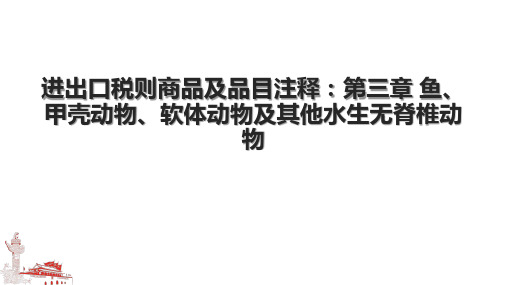 进出口税则商品及品目注释：第三章 鱼、甲壳动物、软体动物及其他水生无脊椎动物